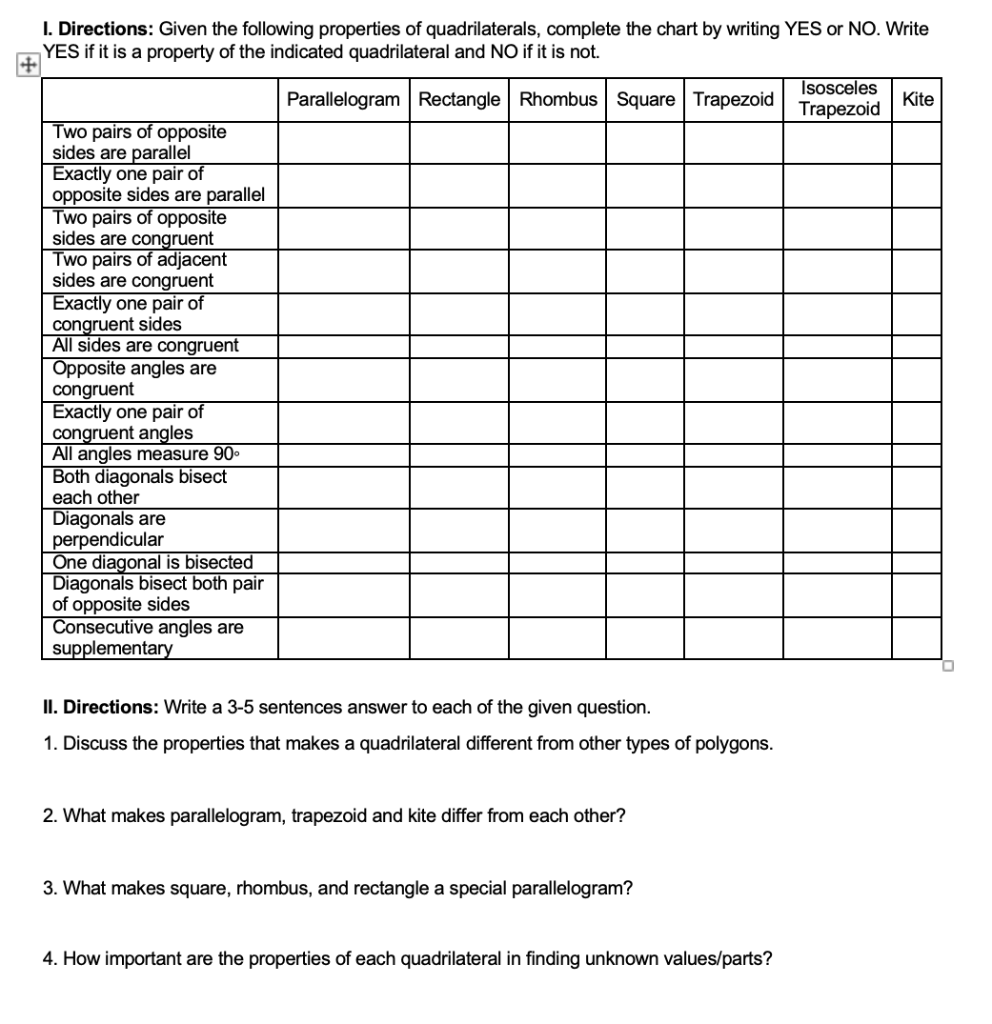 **I. Directions:** Given the following properties of quadrilaterals, complete the chart by writing YES or NO. Write YES if it is a property of the indicated quadrilateral and NO if it is not.

| | Parallelogram | Rectangle | Rhombus | Square | Trapezoid | Isosceles Trapezoid | Kite |
|---|---|---|---|---|---|---|---|
| Two pairs of opposite sides are parallel | | | | | | | |
| Exactly one pair of opposite sides are parallel | | | | | | | |
| Two pairs of opposite sides are congruent | | | | | | | |
| Two pairs of adjacent sides are congruent | | | | | | | |
| Exactly one pair of congruent sides | | | | | | | |
| All sides are congruent | | | | | | | |
| Opposite angles are congruent | | | | | | | |
| Exactly one pair of congruent angles | | | | | | | |
| All angles measure 90° | | | | | | | |
| Both diagonals bisect each other | | | | | | | |
| Diagonals are perpendicular | | | | | | | |
| One diagonal is bisected | | | | | | | |
| Diagonals bisect both pair of opposite sides | | | | | | | |
| Consecutive angles are supplementary | | | | | | | |

**II. Directions:** Write a 3-5 sentences answer to each of the given question.

1. Discuss the properties that makes a quadrilateral different from other types of polygons.

2. What makes parallelogram, trapezoid and kite differ from each other?

3. What makes square, rhombus, and rectangle a special parallelogram?

4. How important are the properties of each quadrilateral in finding unknown values/parts?